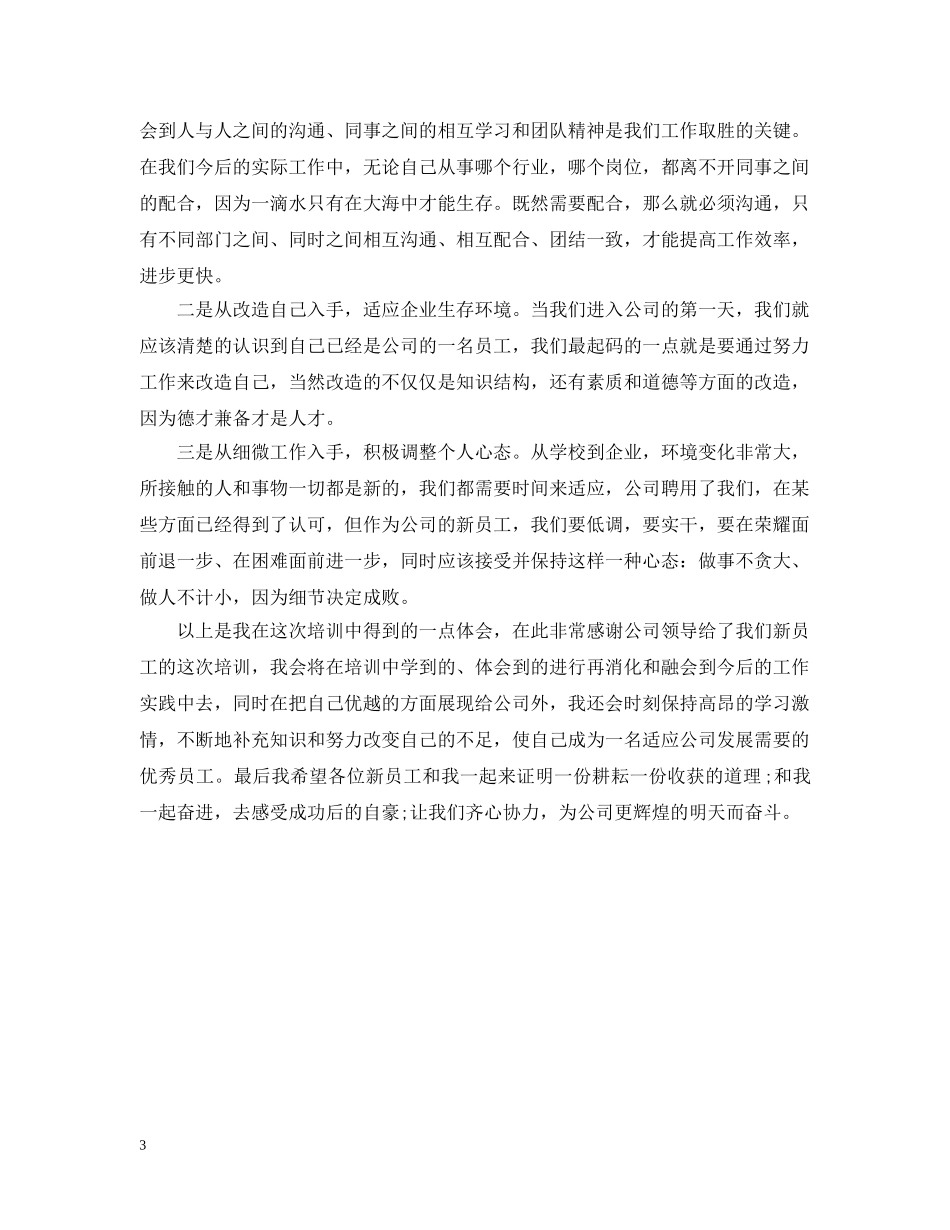 会到人与人之间的沟通、同事之间的相互学习和团队精神是我们工作取胜的关键。在我们今后的实际工作中，无论自己从事哪个行业，哪个岗位，都离不开同事之间的配合，因为一滴水只有在大海中才能生存。既然需要配合，那么就必须沟通，只有不同部门之间、同时之间相互沟通、相互配合、团结一致，才能提高工作效率，进步更快。

二是从改造自己入手，适应企业生存环境。当我们进入公司的第一天，我们就应该清楚的认识到自己已经是公司的一名员工，我们最起码的一点就是要通过努力工作来改造自己，当然改造的不仅仅是知识结构，还有素质和道德等方面的改造，因为德才兼备才是人才。

三是从细微工作入手，积极调整个人心态。从学校到企业，环境变化非常大，所接触的人和事物一切都是新的，我们都需要时间来适应，公司聘用了我们，在某些方面已经得到了认可，但作为公司的新员工，我们要低调，要实干，要在荣耀面前退一步、在困难面前进一步，同时应该接受并保持这样一种心态：做事不贪大、做人不计小，因为细节决定成败。

以上是我在这次培训中得到的一点体会，在此非常感谢公司领导给了我们新员工的这次培训，我会将在培训中学到的、体会到的进行再消化和融会到今后的工作实践中去，同时在把自己优越的方面展现给公司外，我还会时刻保持高昂的学习激情，不断地补充知识和努力改变自己的不足，使自己成为一名适应公司发展需要的优秀员工。最后我希望各位新员工和我一起来证明一份耕耘一份收获的道理;和我一起奋进，去感受成功后的自豪;让我们齐心协力，为公司更辉煌的明天而奋斗。

3